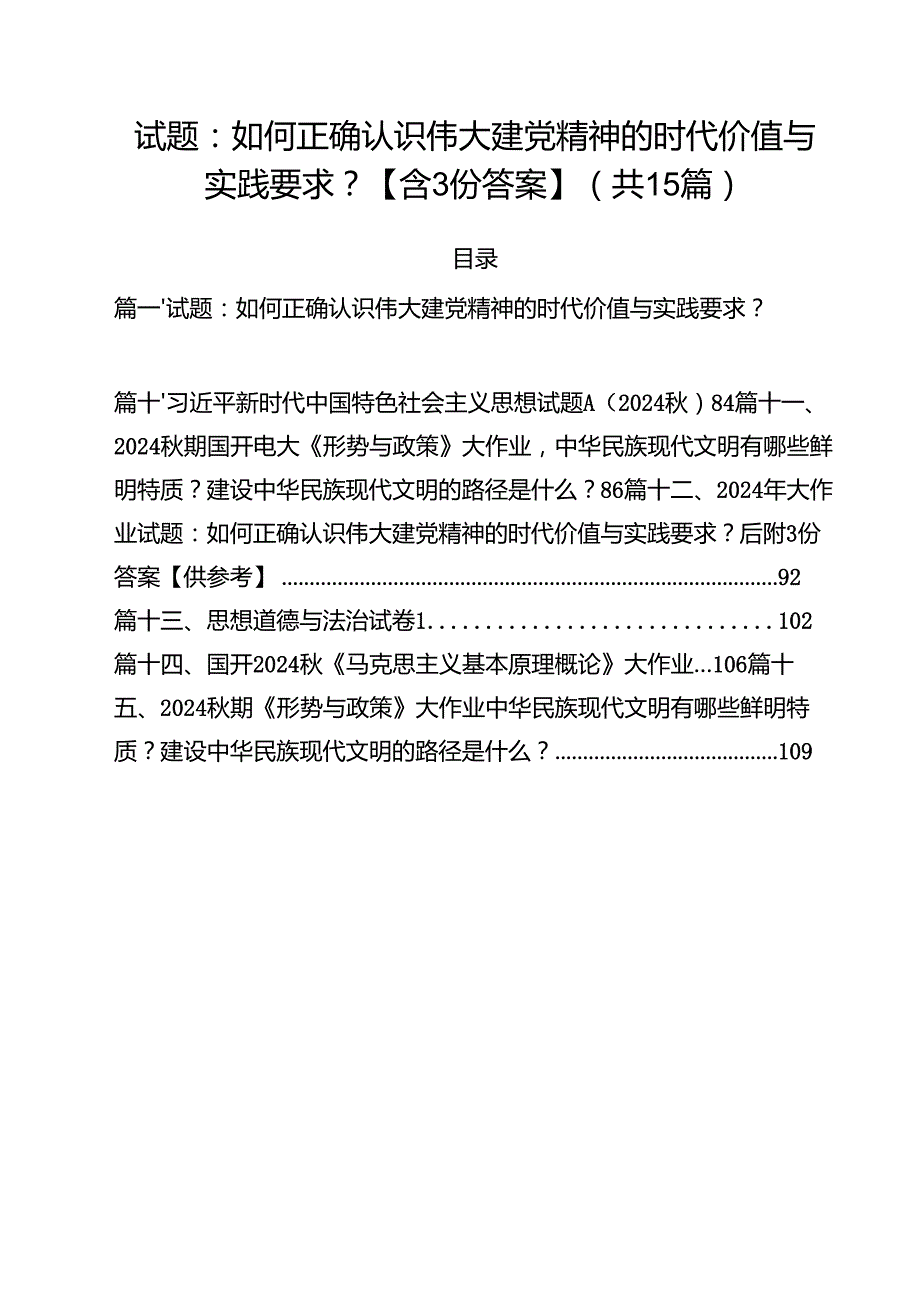 试题：如何正确认识伟大建党精神的时代价值与实践要求？【含3份答案】（共15篇）

目录

篇一'试题：如何正确认识伟大建党精神的时代价值与实践要求？

篇十'习近平新时代中国特色社会主义思想试题A（2024秋）84篇十一、2024秋期国开电大《形势与政策》大作业，中华民族现代文明有哪些鲜明特质？建设中华民族现代文明的路径是什么？86篇十二、2024年大作业试题：如何正确认识伟大建党精神的时代价值与实践要求？后附3份答案【供参考】........................................................................................92
篇十三、思想道德与法治试卷1..............................102
篇十四、国开2024秋《马克思主义基本原理概论》大作业...106篇十五、2024秋期《形势与政策》大作业中华民族现代文明有哪些鲜明特质？建设中华民族现代文明的路径是什么？........................................109